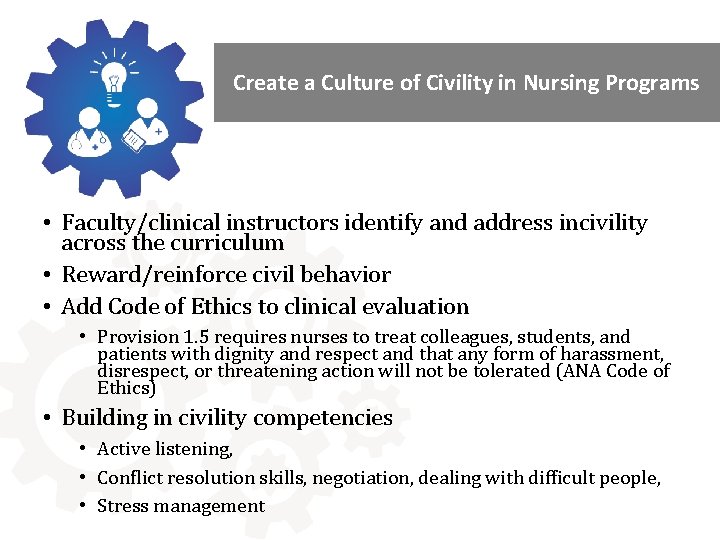 Create a Culture of Civility in Nursing Programs

• Faculty/clinical instructors identify and address incivility across the curriculum
• Reward/reinforce civil behavior
• Add Code of Ethics to clinical evaluation
  • Provision 1.5 requires nurses to treat colleagues, students, and patients with dignity and respect and that any form of harassment, disrespect, or threatening action will not be tolerated (ANA Code of Ethics)
• Building in civility competencies
  • Active listening,
  • Conflict resolution skills, negotiation, dealing with difficult people,
  • Stress management